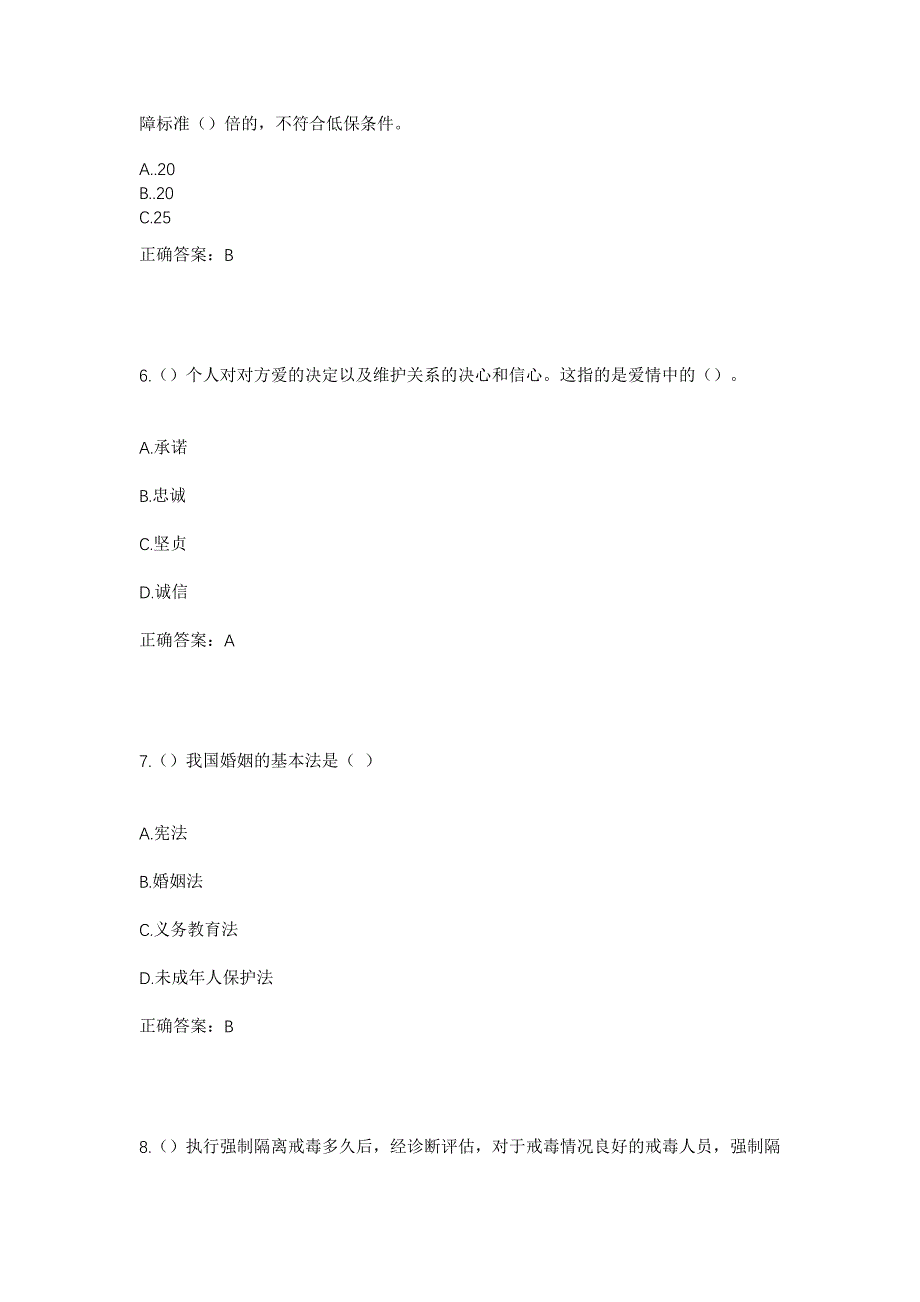 障标准（）倍的，不符合低保条件。

A..20
B..20
C.25

正确答案：B

6.（）个人对对方爱的决定以及维护关系的决心和信心。这指的是爱情中的（）。

A.承诺

B.忠诚

C.坚贞

D.诚信

正确答案：A

7.（）我国婚姻的基本法是（ ）

A.宪法

B.婚姻法

C.义务教育法

D.未成年人保护法

正确答案：B

8.（）执行强制隔离戒毒多久后，经诊断评估，对于戒毒情况良好的戒毒人员，强制隔